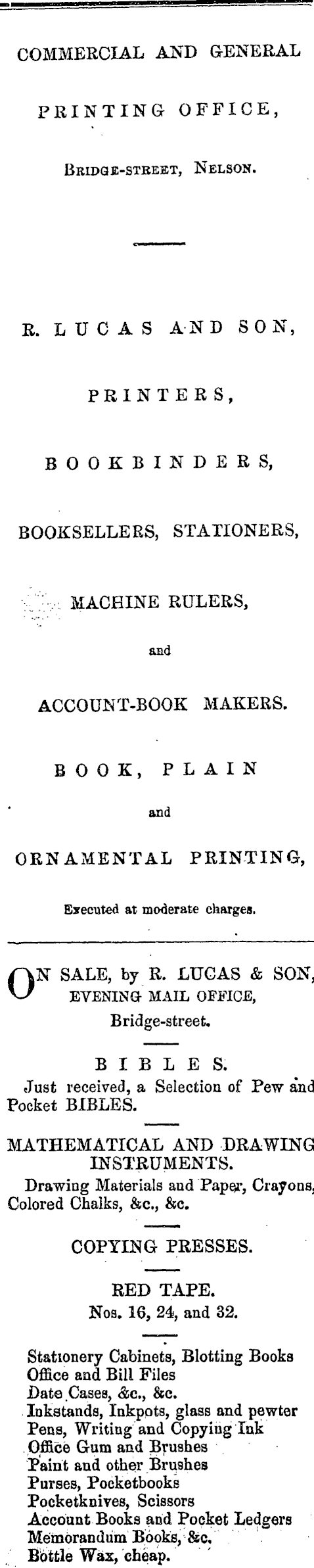 COMMERCIAL AND GENERAL

PRINTING OFFICE,

Bridge-street, Nelson.

R. LUCAS AND SON,

PRINTERS,

BOOKBINDERS,

BOOKSELLERS, STATIONERS,

MACHINE RULERS,

and

ACCOUNT-BOOK MAKERS.

BOOK, PLAIN

and

ORNAMENTAL PRINTING,

Executed at moderate charges.

ON SALE, by R. LUCAS & SON, EVENING MAIL OFFICE, Bridge-street.

BIBLES.

Just received, a Selection of Pew and Pocket BIBLES.

MATHEMATICAL AND DRAWING INSTRUMENTS.

Drawing Materials and Paper, Crayons, Colored Chalks, &c., &c.

COPYING PRESSES.

RED TAPE.
Nos. 16, 24, and 32.

Stationery Cabinets, Blotting Books
Office and Bill Files
Date Cases, &c., &c.
Inkstands, Inkpots, glass and pewter
Pens, Writing and Copying Ink
Office Gum and Brushes
Paint and other Brushes
Purses, Pocketbooks
Pocketknives, Scissors
Account Books and Pocket Ledgers
Memorandum Books, &c.
Bottle Wax, cheap.